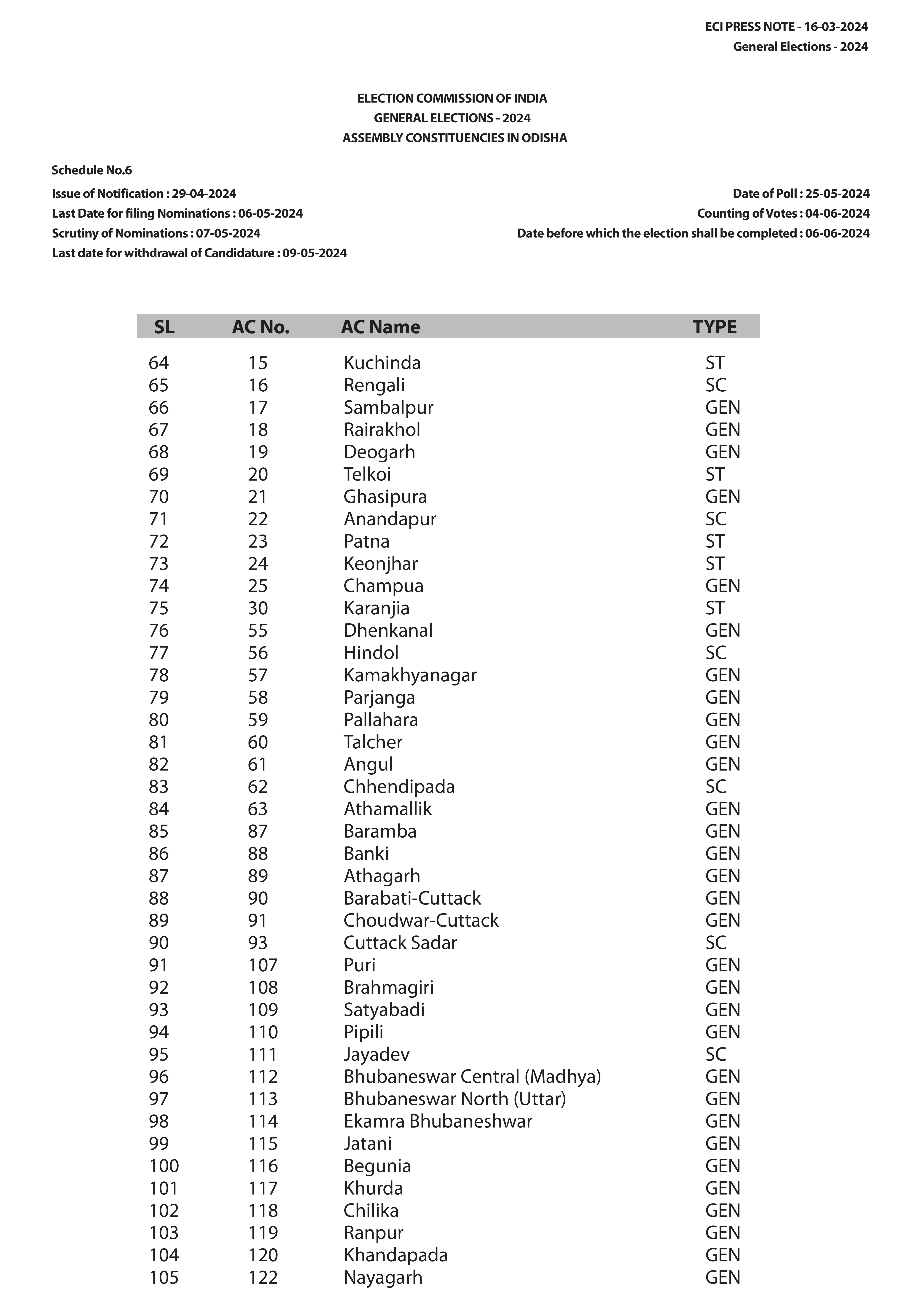 ECI PRESS NOTE - 16-03-2024
General Elections - 2024

ELECTION COMMISSION OF INDIA
GENERAL ELECTIONS - 2024
ASSEMBLY CONSTITUENCIES IN ODISHA

Schedule No.6

Issue of Notification : 29-04-2024
Last Date for filing Nominations : 06-05-2024
Scrutiny of Nominations : 07-05-2024
Last date for withdrawal of Candidature : 09-05-2024

Date of Poll : 25-05-2024
Counting of Votes : 04-06-2024
Date before which the election shall be completed : 06-06-2024

| SL | AC No. | AC Name | TYPE |
|---|---|---|---|
| 64 | 15 | Kuchinda | ST |
| 65 | 16 | Rengali | SC |
| 66 | 17 | Sambalpur | GEN |
| 67 | 18 | Rairakhol | GEN |
| 68 | 19 | Deogarh | GEN |
| 69 | 20 | Telkoi | ST |
| 70 | 21 | Ghasipura | GEN |
| 71 | 22 | Anandapur | SC |
| 72 | 23 | Patna | ST |
| 73 | 24 | Keonjhar | ST |
| 74 | 25 | Champua | GEN |
| 75 | 30 | Karanjia | ST |
| 76 | 55 | Dhenkanal | GEN |
| 77 | 56 | Hindol | SC |
| 78 | 57 | Kamakhyanagar | GEN |
| 79 | 58 | Parjanga | GEN |
| 80 | 59 | Pallahara | GEN |
| 81 | 60 | Talcher | GEN |
| 82 | 61 | Angul | GEN |
| 83 | 62 | Chhendipada | SC |
| 84 | 63 | Athamallik | GEN |
| 85 | 87 | Baramba | GEN |
| 86 | 88 | Banki | GEN |
| 87 | 89 | Athagarh | GEN |
| 88 | 90 | Barabati-Cuttack | GEN |
| 89 | 91 | Choudwar-Cuttack | GEN |
| 90 | 93 | Cuttack Sadar | SC |
| 91 | 107 | Puri | GEN |
| 92 | 108 | Brahmagiri | GEN |
| 93 | 109 | Satyabadi | GEN |
| 94 | 110 | Pipili | GEN |
| 95 | 111 | Jayadev | SC |
| 96 | 112 | Bhubaneswar Central (Madhya) | GEN |
| 97 | 113 | Bhubaneswar North (Uttar) | GEN |
| 98 | 114 | Ekamra Bhubaneshwar | GEN |
| 99 | 115 | Jatani | GEN |
| 100 | 116 | Begunia | GEN |
| 101 | 117 | Khurda | GEN |
| 102 | 118 | Chilika | GEN |
| 103 | 119 | Ranpur | GEN |
| 104 | 120 | Khandapada | GEN |
| 105 | 122 | Nayagarh | GEN |